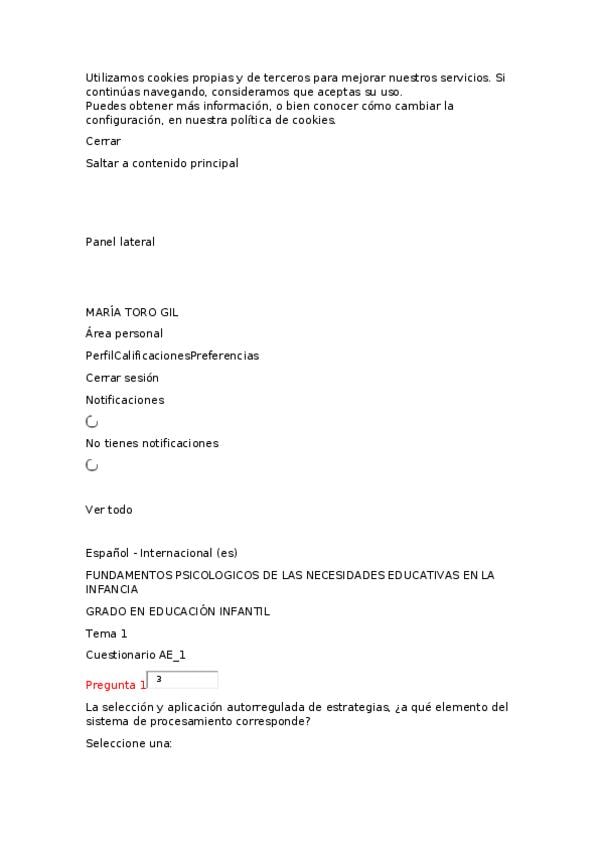 Utilizamos cookies propias y de terceros para mejorar nuestros servicios. Si continúas navegando, consideramos que aceptas su uso.
Puedes obtener más información, o bien conocer cómo cambiar la configuración, en nuestra política de cookies.

Cerrar

Saltar a contenido principal

Panel lateral

MARÍA TORO GIL

Área personal

PerfilCalificacionesPreferencias

Cerrar sesión

Notificaciones

No tienes notificaciones

Ver todo

Español - Internacional (es)

FUNDAMENTOS PSICOLOGICOS DE LAS NECESIDADES EDUCATIVAS EN LA INFANCIA

GRADO EN EDUCACIÓN INFANTIL

Tema 1

Cuestionario AE_1

Pregunta 1 3

La selección y aplicación autorregulada de estrategias, ¿a qué elemento del sistema de procesamiento corresponde?

Seleccione una: